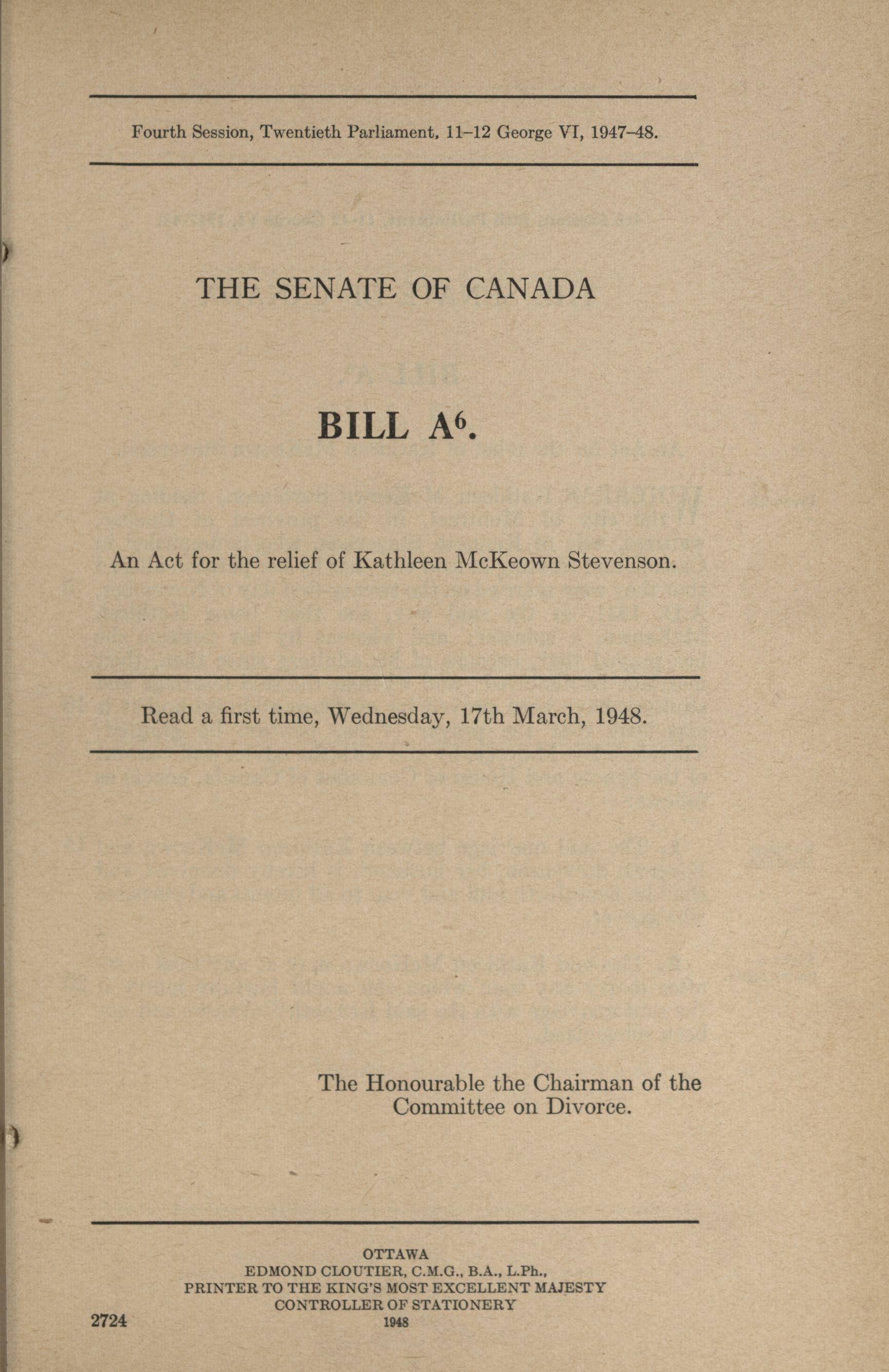 Fourth Session, Twentieth Parliament, 11–12 George VI, 1947–48.

THE SENATE OF CANADA

BILL A$^6$.

An Act for the relief of Kathleen McKeown Stevenson.

Read a first time, Wednesday, 17th March, 1948.

The Honourable the Chairman of the Committee on Divorce.

OTTAWA
EDMOND CLOUTIER, C.M.G., B.A., L.Ph.,
PRINTER TO THE KING'S MOST EXCELLENT MAJESTY
CONTROLLER OF STATIONERY
1948

2724